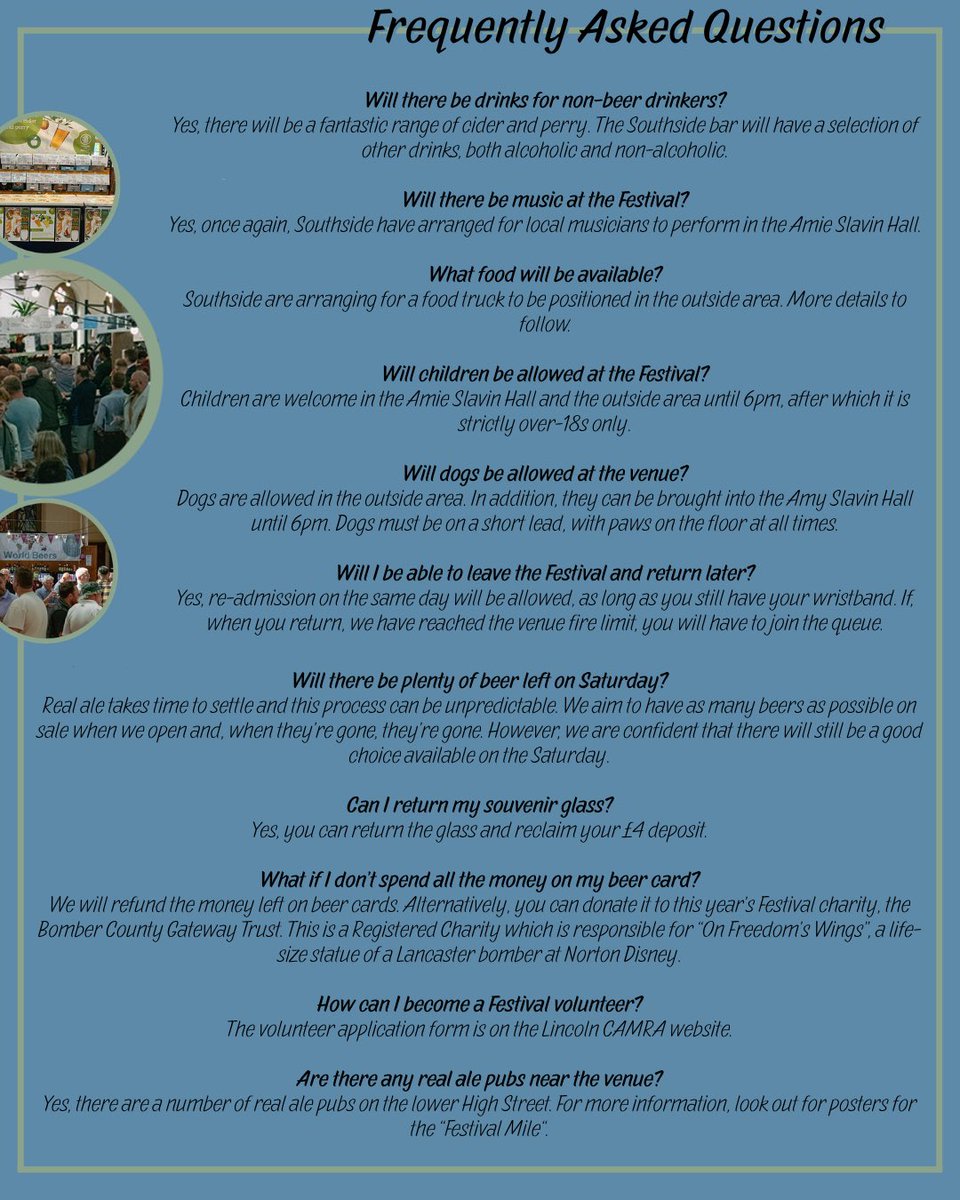 Frequently Asked Questions

Will there be drinks for non-beer drinkers?
Yes, there will be a fantastic range of cider and perry. The Southside bar will have a selection of other drinks, both alcoholic and non-alcoholic.

Will there be music at the Festival?
Yes, once again, Southside have arranged for local musicians to perform in the Amie Slavin Hall.

What food will be available?
Southside are arranging for a food truck to be positioned in the outside area. More details to follow.

Will children be allowed at the Festival?
Children are welcome in the Amie Slavin Hall and the outside area until 6pm, after which it is strictly over-18s only.

Will dogs be allowed at the venue?
Dogs are allowed in the outside area. In addition, they can be brought into the Amy Slavin Hall until 6pm. Dogs must be on a short lead, with paws on the floor at all times.

Will I be able to leave the Festival and return later?
Yes, re-admission on the same day will be allowed, as long as you still have your wristband. If, when you return, we have reached the venue fire limit, you will have to join the queue.

Will there be plenty of beer left on Saturday?
Real ale takes time to settle and this process can be unpredictable. We aim to have as many beers as possible on sale when we open and, when they're gone, they're gone. However, we are confident that there will still be a good choice available on the Saturday.

Can I return my souvenir glass?
Yes, you can return the glass and reclaim your £4 deposit.

What if I don't spend all the money on my beer card?
We will refund the money left on beer cards. Alternatively, you can donate it to this year's Festival charity, the Bomber County Gateway Trust. This is a Registered Charity which is responsible for "On Freedom's Wings", a life-size statue of a Lancaster bomber at Norton Disney.

How can I become a Festival volunteer?
The volunteer application form is on the Lincoln CAMRA website.

Are there any real ale pubs near the venue?
Yes, there are a number of real ale pubs on the lower High Street. For more information, look out for posters for the "Festival Mile".

World Beers